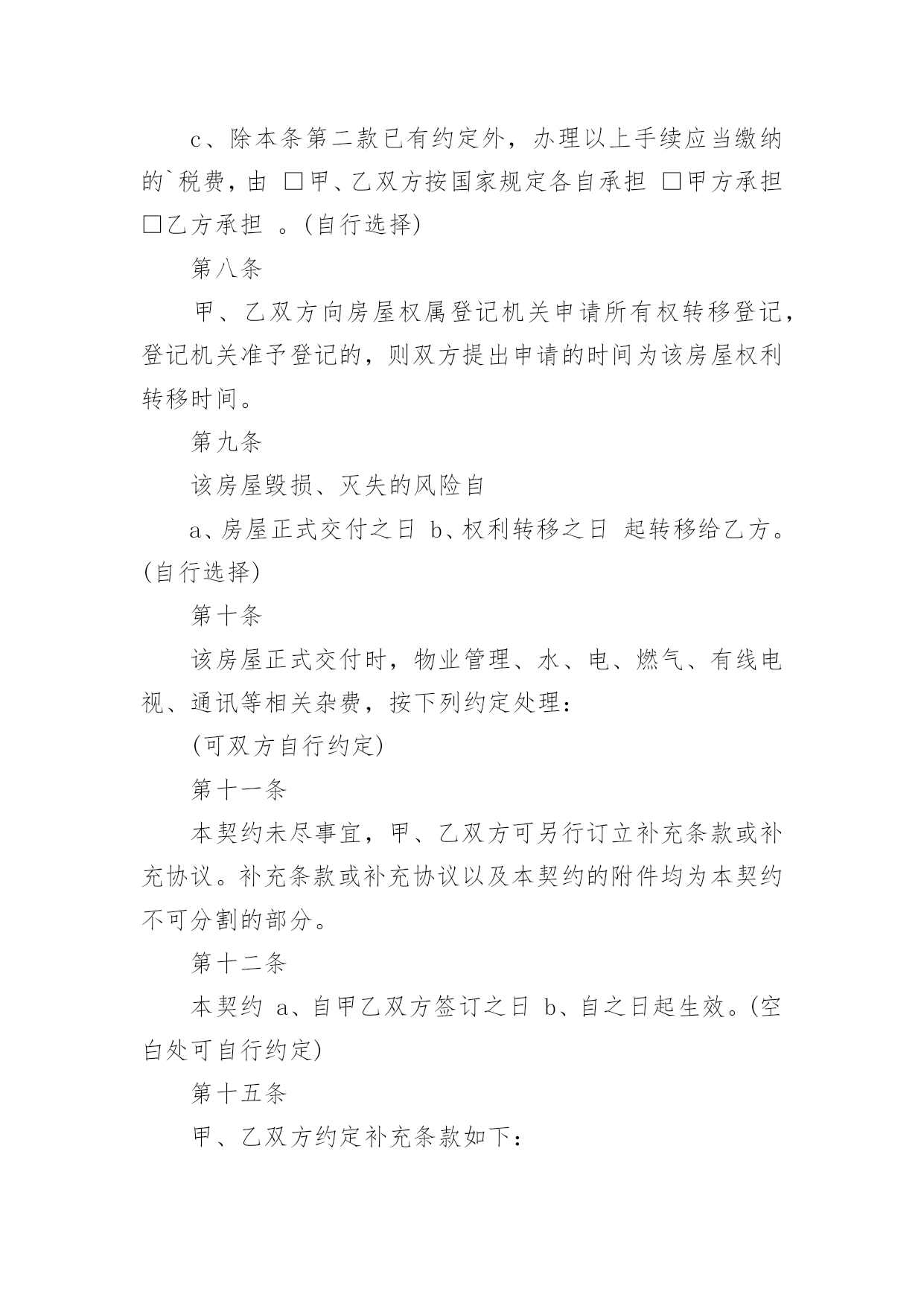 c、除本条第二款已有约定外，办理以上手续应当缴纳的`税费，由 □甲、乙双方按国家规定各自承担 □甲方承担 □乙方承担 。(自行选择)

第八条

甲、乙双方向房屋权属登记机关申请所有权转移登记，登记机关准予登记的，则双方提出申请的时间为该房屋权利转移时间。

第九条

该房屋毁损、灭失的风险自

a、房屋正式交付之日 b、权利转移之日 起转移给乙方。(自行选择)

第十条

该房屋正式交付时，物业管理、水、电、燃气、有线电视、通讯等相关杂费，按下列约定处理：

(可双方自行约定)

第十一条

本契约未尽事宜，甲、乙双方可另行订立补充条款或补充协议。补充条款或补充协议以及本契约的附件均为本契约不可分割的部分。

第十二条

本契约 a、自甲乙双方签订之日 b、自之日起生效。(空白处可自行约定)

第十五条

甲、乙双方约定补充条款如下：